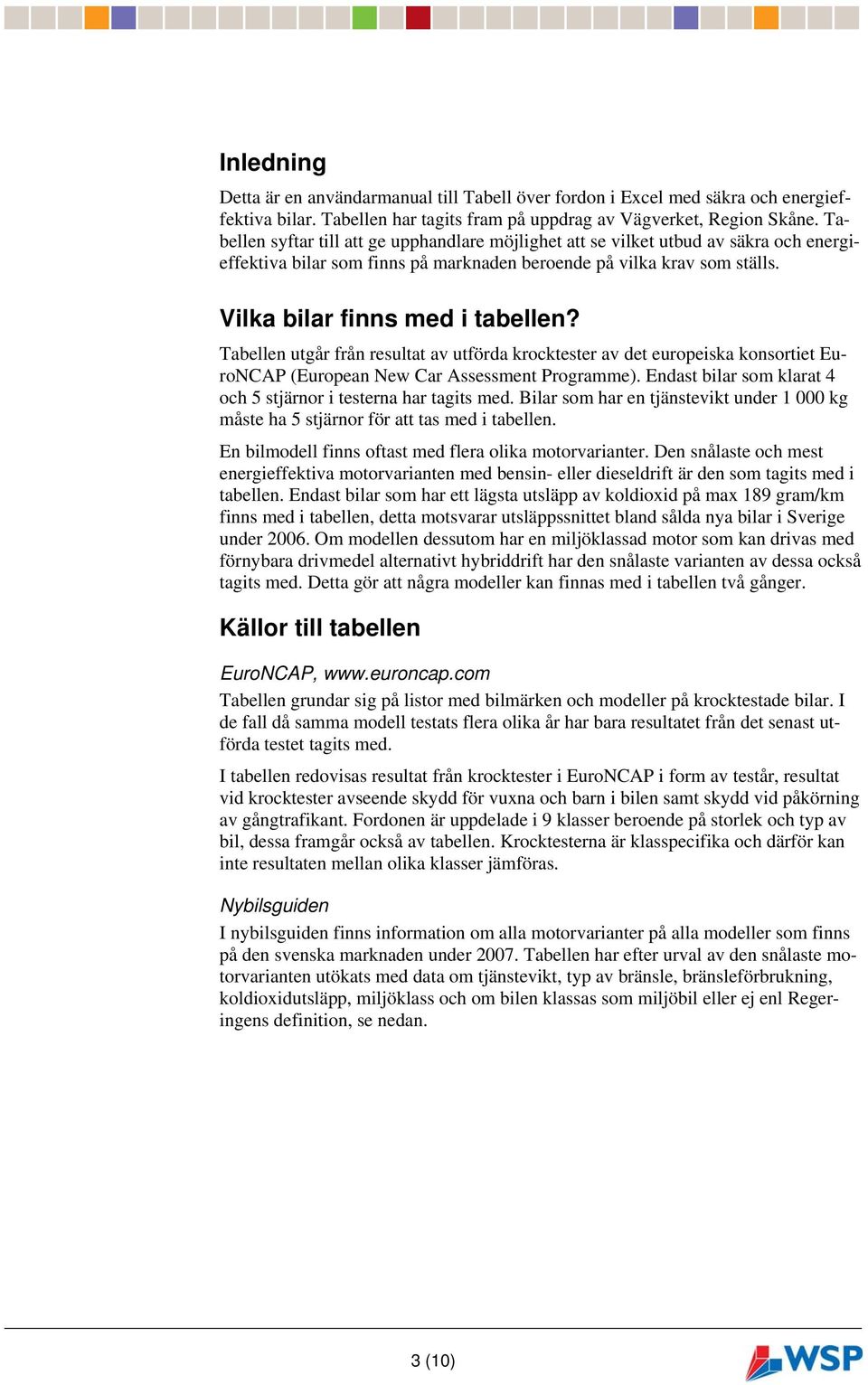 Inledning

Detta är en användarmanual till Tabell över fordon i Excel med säkra och energieffektiva bilar. Tabellen har tagits fram på uppdrag av Vägverket, Region Skåne. Tabellen syftar till att ge upphandlare möjlighet att se vilket utbud av säkra och energieffektiva bilar som finns på marknaden beroende på vilka krav som ställs.

Vilka bilar finns med i tabellen?

Tabellen utgår från resultat av utförda krocktester av det europeiska konsortiet EuroNCAP (European New Car Assessment Programme). Endast bilar som klarat 4 och 5 stjärnor i testerna har tagits med. Bilar som har en tjänstevikt under 1 000 kg måste ha 5 stjärnor för att tas med i tabellen.

En bilmodell finns oftast med flera olika motorvarianter. Den snålaste och mest energieffektiva motorvarianten med bensin- eller dieseldrift är den som tagits med i tabellen. Endast bilar som har ett lägsta utsläpp av koldioxid på max 189 gram/km finns med i tabellen, detta motsvarar utsläppssnittet bland sålda nya bilar i Sverige under 2006. Om modellen dessutom har en miljöklassad motor som kan drivas med förnybara drivmedel alternativt hybriddrift har den snålaste varianten av dessa också tagits med. Detta gör att några modeller kan finnas med i tabellen två gånger.

Källor till tabellen

EuroNCAP, www.euroncap.com

Tabellen grundar sig på listor med bilmärken och modeller på krocktestade bilar. I de fall då samma modell testats flera olika år har bara resultatet från det senast utförda testet tagits med.

I tabellen redovisas resultat från krocktester i EuroNCAP i form av testår, resultat vid krocktester avseende skydd för vuxna och barn i bilen samt skydd vid påkörning av gångtrafikant. Fordonen är uppdelade i 9 klasser beroende på storlek och typ av bil, dessa framgår också av tabellen. Krocktesterna är klasspecifika och därför kan inte resultaten mellan olika klasser jämföras.

Nybilsguiden

I nybilsguiden finns information om alla motorvarianter på alla modeller som finns på den svenska marknaden under 2007. Tabellen har efter urval av den snålaste motorvarianten utökats med data om tjänstevikt, typ av bränsle, bränsleförbrukning, koldioxidutsläpp, miljöklass och om bilen klassas som miljöbil eller ej enl Regeringens definition, se nedan.

3 (10)

WSP